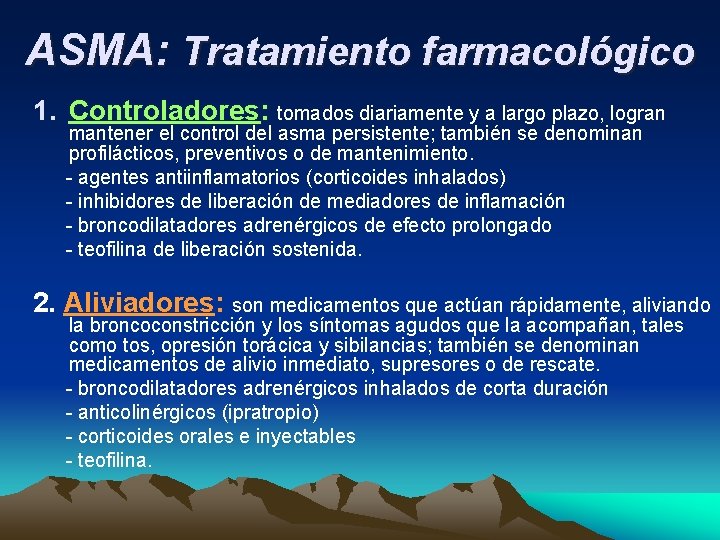 ASMA: Tratamiento farmacológico

1. Controladores: tomados diariamente y a largo plazo, logran mantener el control del asma persistente; también se denominan profilácticos, preventivos o de mantenimiento.
- agentes antiinflamatorios (corticoides inhalados)
- inhibidores de liberación de mediadores de inflamación
- broncodilatadores adrenérgicos de efecto prolongado
- teofilina de liberación sostenida.

2. Aliviadores: son medicamentos que actúan rápidamente, aliviando la broncoconstricción y los síntomas agudos que la acompañan, tales como tos, opresión torácica y sibilancias; también se denominan medicamentos de alivio inmediato, supresores o de rescate.
- broncodilatadores adrenérgicos inhalados de corta duración
- anticolinérgicos (ipratropio)
- corticoides orales e inyectables
- teofilina.